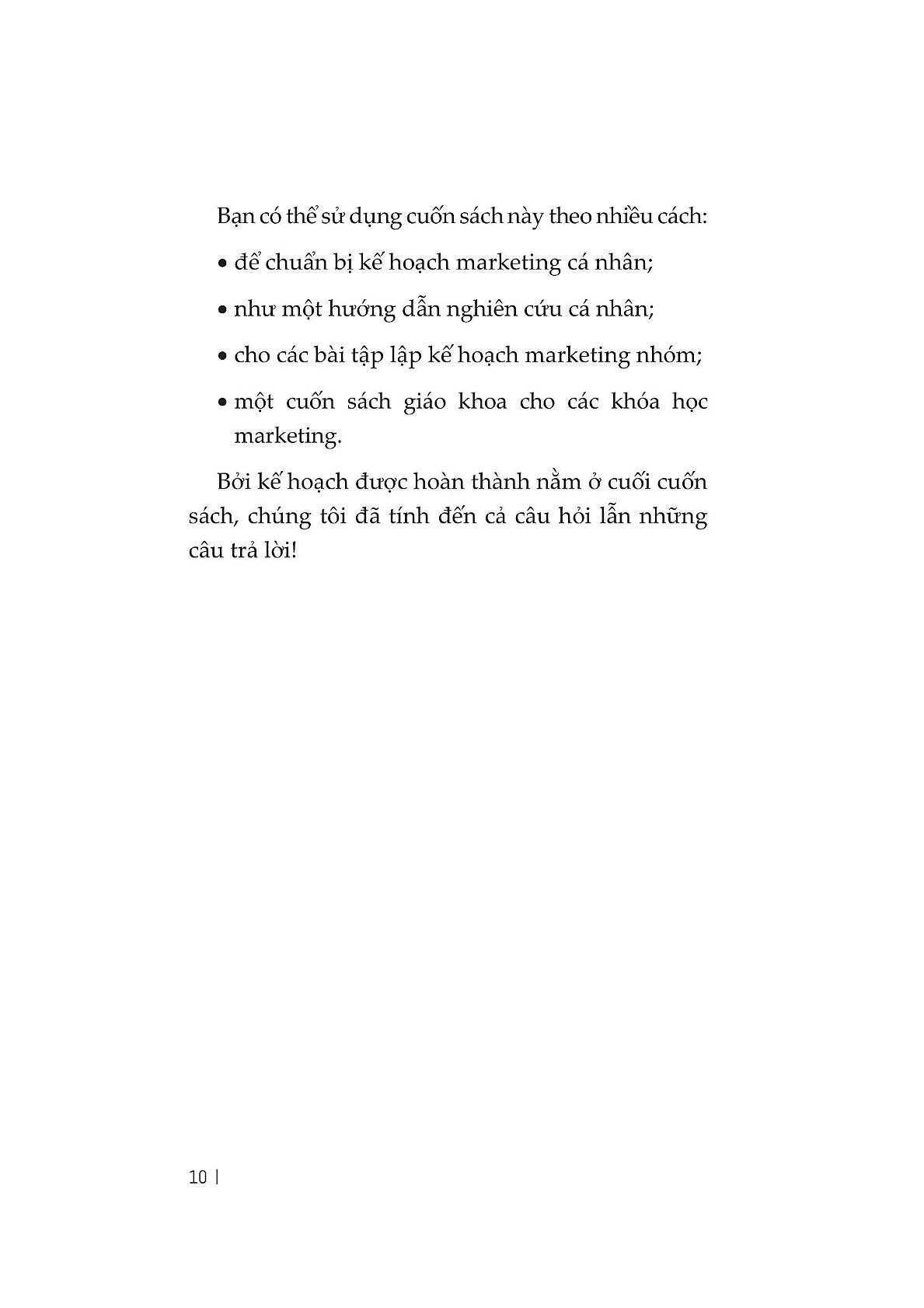 Bạn có thể sử dụng cuốn sách này theo nhiều cách:

• để chuẩn bị kế hoạch marketing cá nhân;

• như một hướng dẫn nghiên cứu cá nhân;

• cho các bài tập lập kế hoạch marketing nhóm;

• một cuốn sách giáo khoa cho các khóa học marketing.

Bởi kế hoạch được hoàn thành nằm ở cuối cuốn sách, chúng tôi đã tính đến cả câu hỏi lẫn những câu trả lời!

10 |